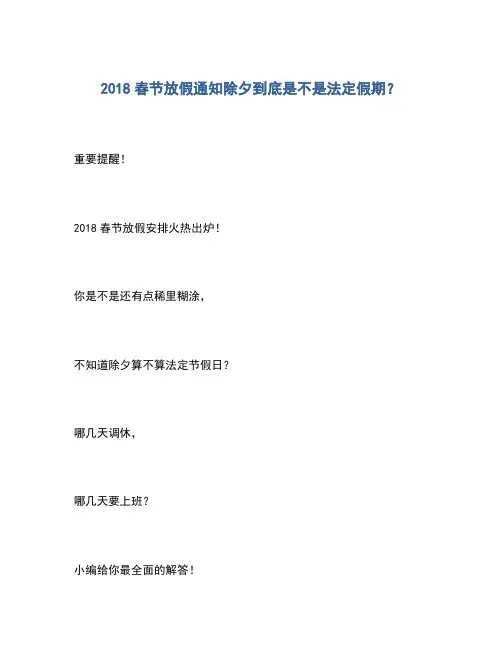 2018 春节放假通知除夕到底是不是法定假期？

重要提醒！

2018 春节放假安排火热出炉！

你是不是还有点稀里糊涂，

不知道除夕算不算法定节假日？

哪几天调休，

哪几天要上班？

小编给你最全面的解答！